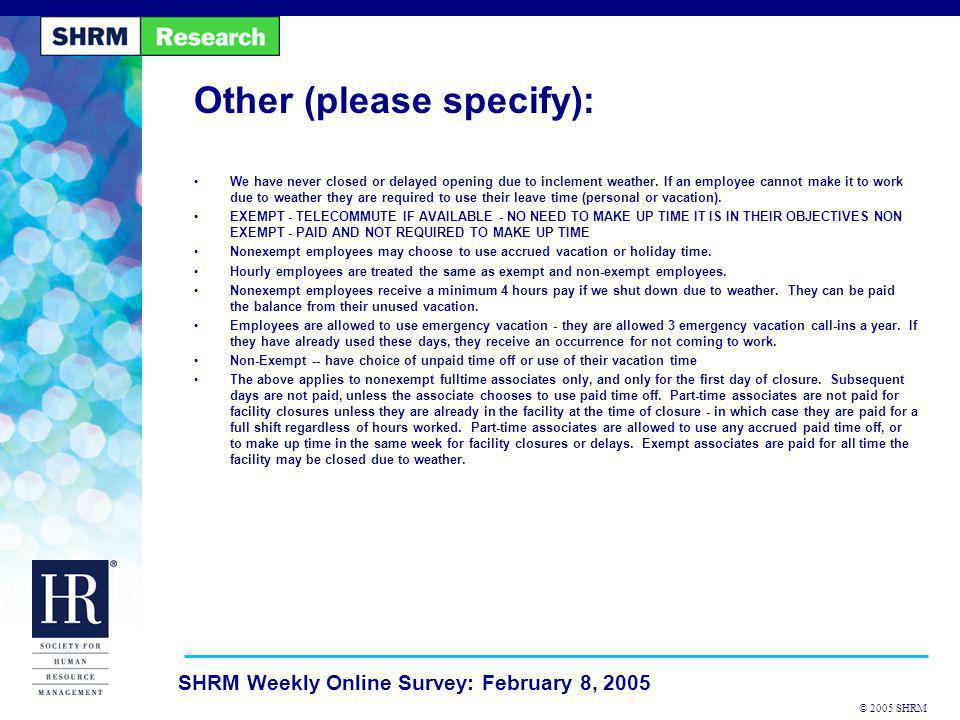 SHRM Research

Other (please specify):

• We have never closed or delayed opening due to inclement weather. If an employee cannot make it to work due to weather they are required to use their leave time (personal or vacation).
• EXEMPT - TELECOMMUTE IF AVAILABLE - NO NEED TO MAKE UP TIME IT IS IN THEIR OBJECTIVES NON EXEMPT - PAID AND NOT REQUIRED TO MAKE UP TIME
• Nonexempt employees may choose to use accrued vacation or holiday time.
• Hourly employees are treated the same as exempt and non-exempt employees.
• Nonexempt employees receive a minimum 4 hours pay if we shut down due to weather. They can be paid the balance from their unused vacation.
• Employees are allowed to use emergency vacation - they are allowed 3 emergency vacation call-ins a year. If they have already used these days, they receive an occurrence for not coming to work.
• Non-Exempt -- have choice of unpaid time off or use of their vacation time
• The above applies to nonexempt fulltime associates only, and only for the first day of closure. Subsequent days are not paid, unless the associate chooses to use paid time off. Part-time associates are not paid for facility closures unless they are already in the facility at the time of closure - in which case they are paid for a full shift regardless of hours worked. Part-time associates are allowed to use any accrued paid time off, or to make up time in the same week for facility closures or delays. Exempt associates are paid for all time the facility may be closed due to weather.

HR®
SOCIETY FOR
HUMAN
RESOURCE
MANAGEMENT

SHRM Weekly Online Survey: February 8, 2005

© 2005 SHRM